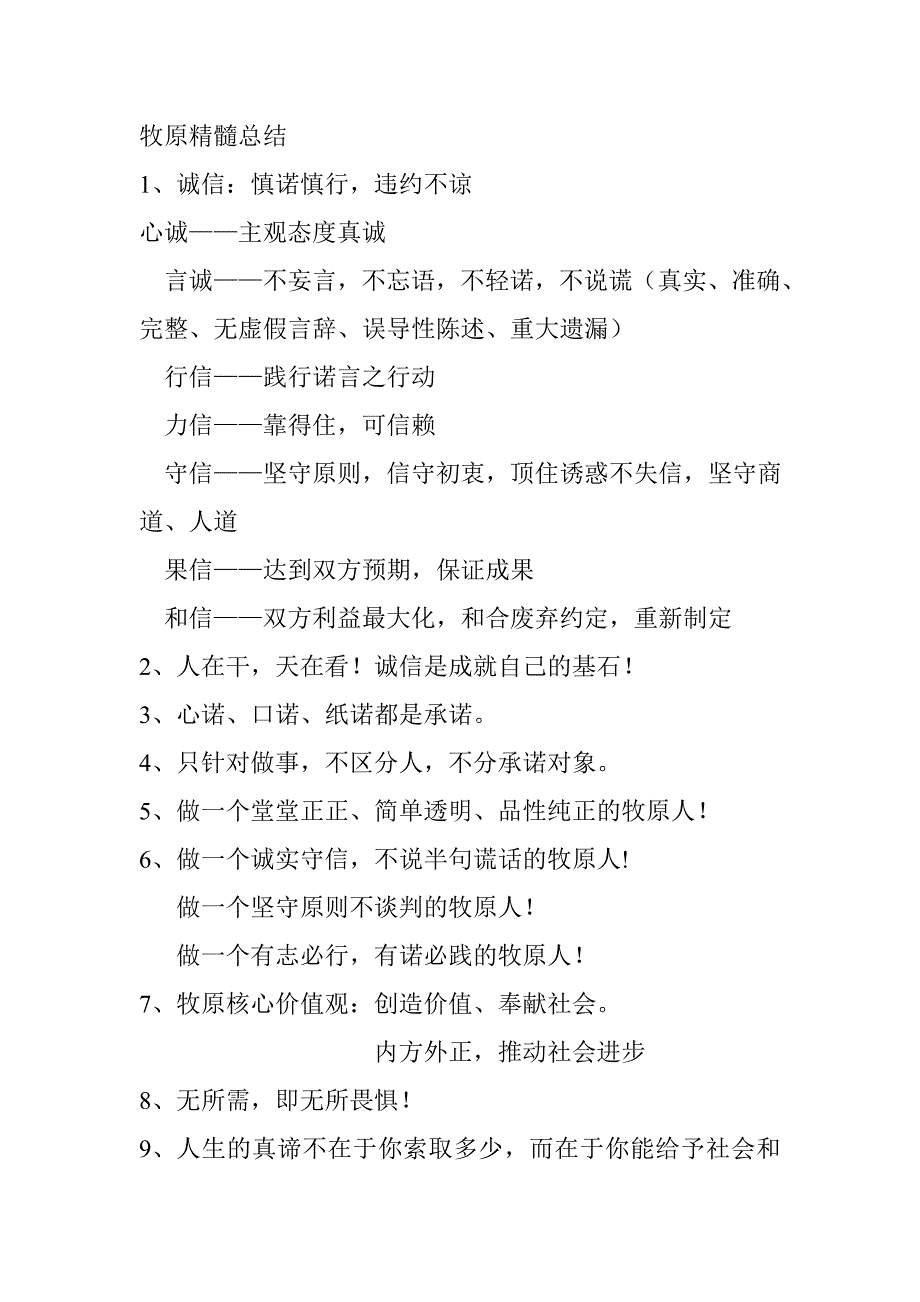 牧原精髓总结

1、诚信：慎诺慎行，违约不谅

心诚——主观态度真诚

言诚——不妄言，不忘语，不轻诺，不说谎（真实、准确、完整、无虚假言辞、误导性陈述、重大遗漏）

行信——践行诺言之行动

力信——靠得住，可信赖

守信——坚守原则，信守初衷，顶住诱惑不失信，坚守商道、人道

果信——达到双方预期，保证成果

和信——双方利益最大化，和合废弃约定，重新制定

2、人在干，天在看！诚信是成就自己的基石！

3、心诺、口诺、纸诺都是承诺。

4、只针对做事，不区分人，不分承诺对象。

5、做一个堂堂正正、简单透明、品性纯正的牧原人！

6、做一个诚实守信，不说半句谎话的牧原人!

做一个坚守原则不谈判的牧原人！

做一个有志必行，有诺必践的牧原人！

7、牧原核心价值观：创造价值、奉献社会。

内方外正，推动社会进步

8、无所需，即无所畏惧！

9、人生的真谛不在于你索取多少，而在于你能给予社会和